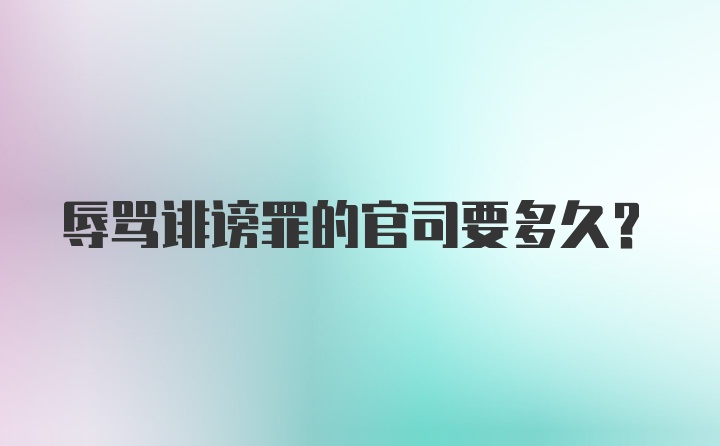 辱骂诽谤罪的官司要多久？